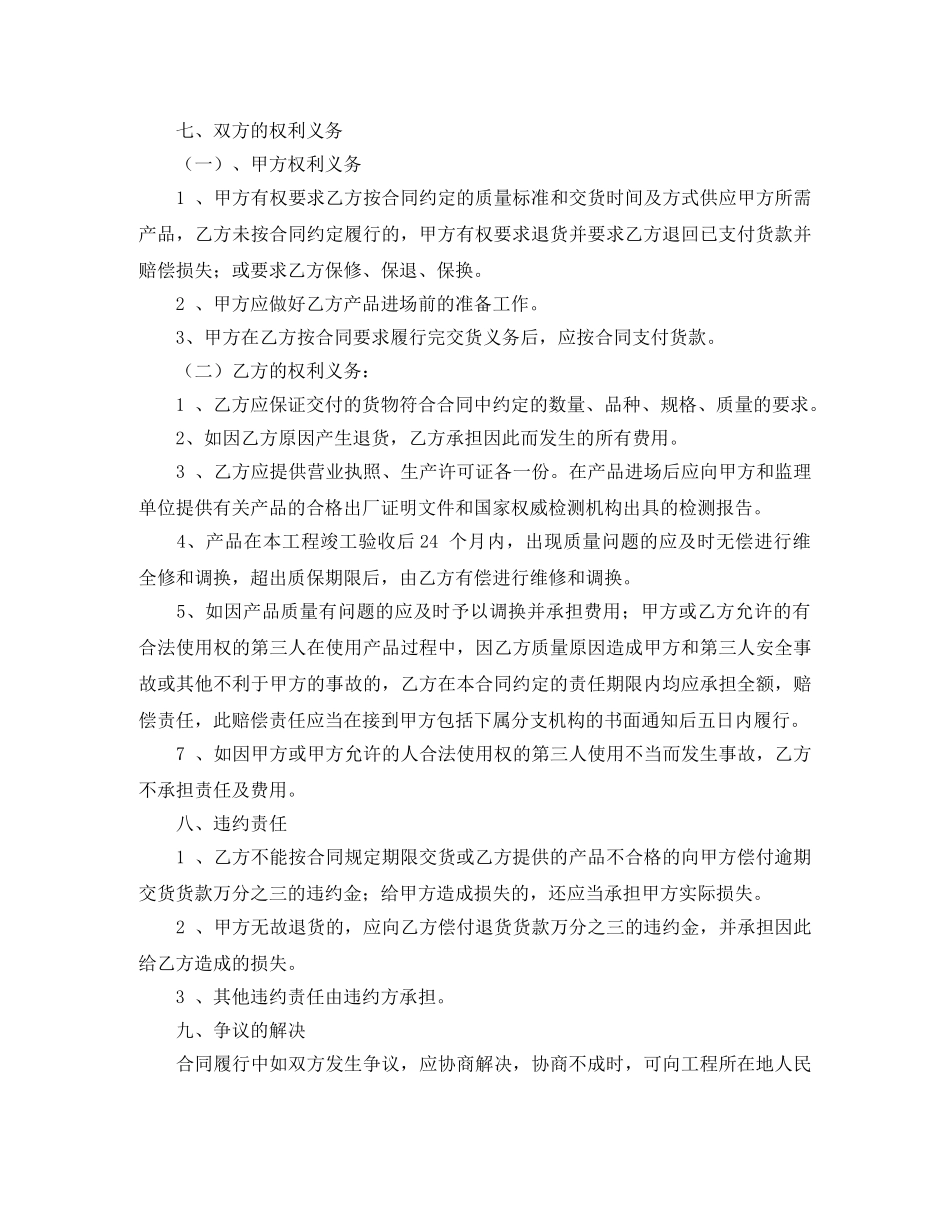 七、双方的权利义务

（一）、甲方权利义务

1 、甲方有权要求乙方按合同约定的质量标准和交货时间及方式供应甲方所需产品，乙方未按合同约定履行的，甲方有权要求退货并要求乙方退回已支付货款并赔偿损失；或要求乙方保修、保退、保换。

2 、甲方应做好乙方产品进场前的准备工作。

3、甲方在乙方按合同要求履行完交货义务后，应按合同支付货款。

（二）乙方的权利义务：

1 、乙方应保证交付的货物符合合同中约定的数量、品种、规格、质量的要求。

2、如因乙方原因产生退货，乙方承担因此而发生的所有费用。

3 、乙方应提供营业执照、生产许可证各一份。在产品进场后应向甲方和监理单位提供有关产品的合格出厂证明文件和国家权威检测机构出具的检测报告。

4、产品在本工程竣工验收后 24 个月内，出现质量问题的应及时无偿进行维全修和调换，超出质保期限后，由乙方有偿进行维修和调换。

5、如因产品质量有问题的应及时予以调换并承担费用；甲方或乙方允许的有合法使用权的第三人在使用产品过程中，因乙方质量原因造成甲方和第三人安全事故或其他不利于甲方的事故的，乙方在本合同约定的责任期限内均应承担全额，赔偿责任，此赔偿责任应当在接到甲方包括下属分支机构的书面通知后五日内履行。

7 、如因甲方或甲方允许的人合法使用权的第三人使用不当而发生事故，乙方不承担责任及费用。

八、违约责任

1 、乙方不能按合同规定期限交货或乙方提供的产品不合格的向甲方偿付逾期交货货款万分之三的违约金；给甲方造成损失的，还应当承担甲方实际损失。

2 、甲方无故退货的，应向乙方偿付退货货款万分之三的违约金，并承担因此给乙方造成的损失。

3 、其他违约责任由违约方承担。

九、争议的解决

合同履行中如双方发生争议，应协商解决，协商不成时，可向工程所在地人民